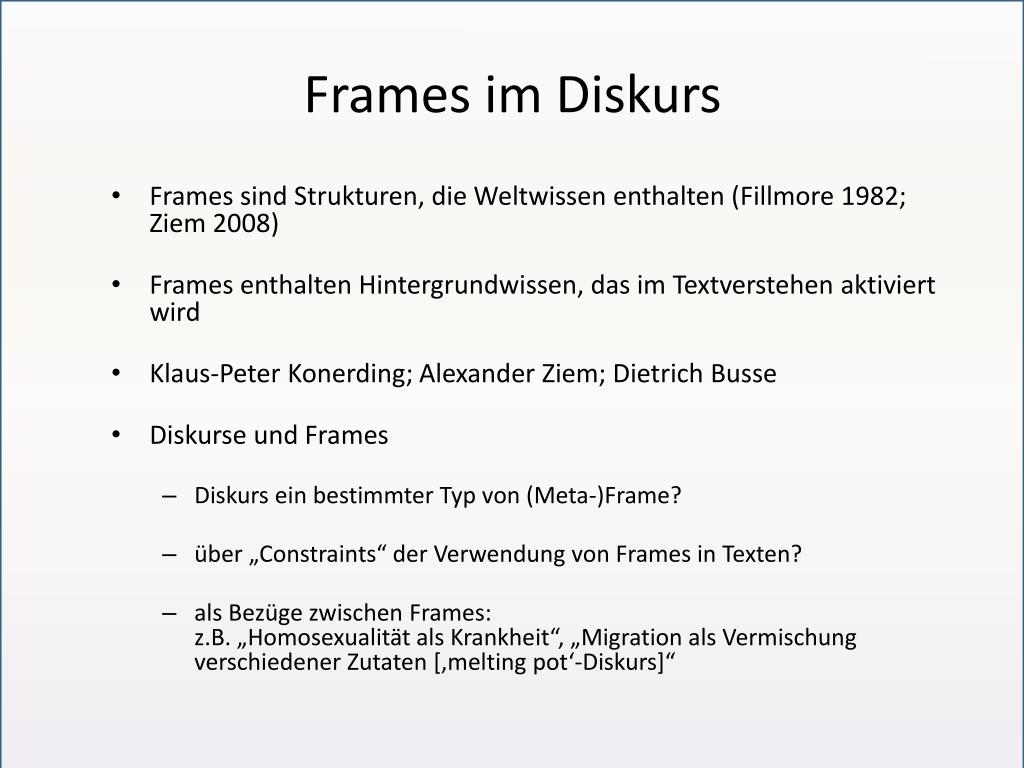 Frames im Diskurs

• Frames sind Strukturen, die Weltwissen enthalten (Fillmore 1982; Ziem 2008)

• Frames enthalten Hintergrundwissen, das im Textverstehen aktiviert wird

• Klaus-Peter Konerding; Alexander Ziem; Dietrich Busse

• Diskurse und Frames

– Diskurs ein bestimmter Typ von (Meta-)Frame?

– über „Constraints“ der Verwendung von Frames in Texten?

– als Bezüge zwischen Frames:
z.B. „Homosexualität als Krankheit“, „Migration als Vermischung verschiedener Zutaten [‚melting pot‘-Diskurs]“